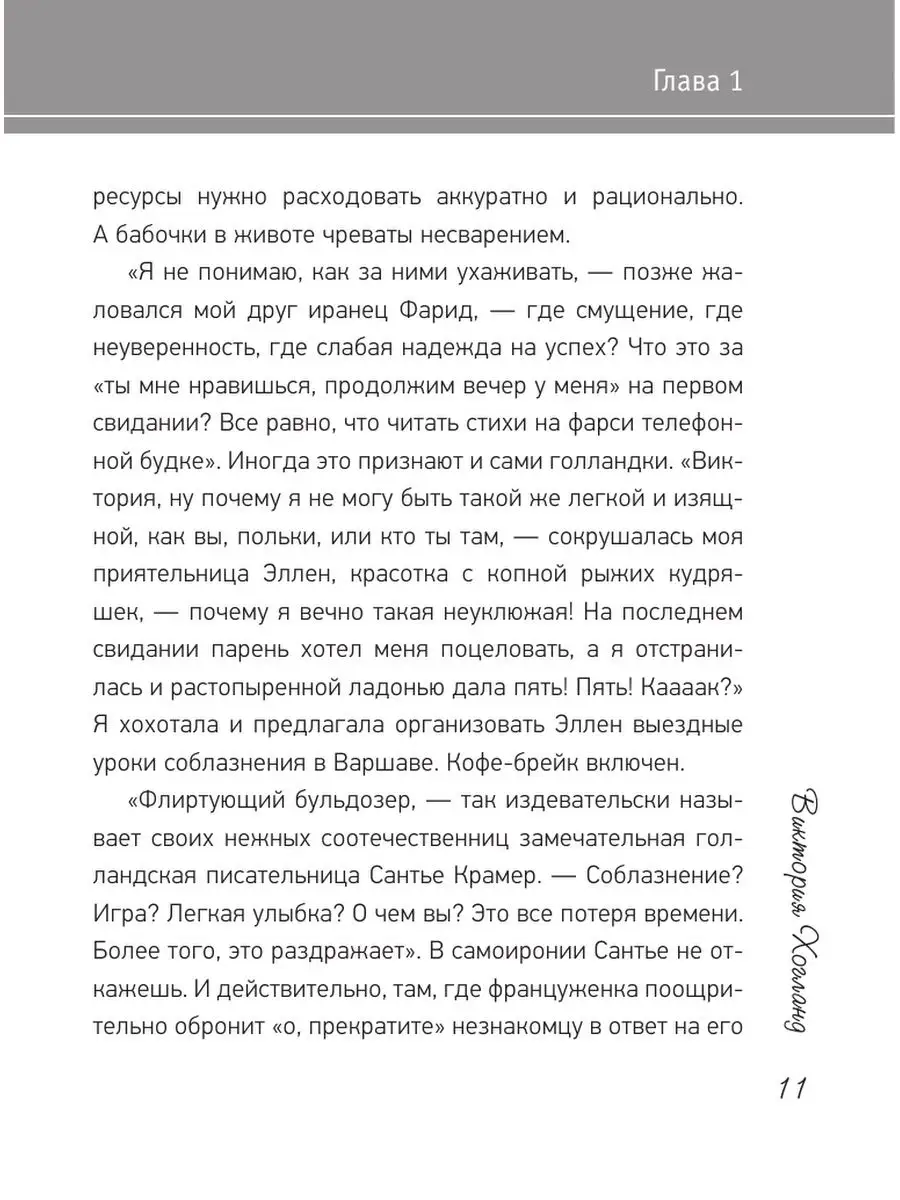 Глава 1

ресурсы нужно расходовать аккуратно и рационально. А бабочки в животе чреваты несварением.

«Я не понимаю, как за ними ухаживать, — позже жаловался мой друг иранец Фарид, — где смущение, где неуверенность, где слабая надежда на успех? Что это за «ты мне нравишься, продолжим вечер у меня» на первом свидании? Все равно, что читать стихи на фарси телефонной будке». Иногда это признают и сами голландки. «Виктория, ну почему я не могу быть такой же легкой и изящной, как вы, польки, или кто ты там, — сокрушалась моя приятельница Эллен, красотка с копной рыжих кудряшек, — почему я вечно такая неуклюжая! На последнем свидании парень хотел меня поцеловать, а я отстранилась и растопыренной ладонью дала пять! Пять! Каааак?» Я хохотала и предлагала организовать Эллен выездные уроки соблазнения в Варшаве. Кофе-брейк включен.

«Флиртующий бульдозер, — так издевательски называет своих нежных соотечественниц замечательная голландская писательница Сантье Крамер. — Соблазнение? Игра? Легкая улыбка? О чем вы? Это все потеря времени. Более того, это раздражает». В самоиронии Сантье не откажешь. И действительно, там, где француженка поощрительно обронит «о, прекратите» незнакомцу в ответ на его

Виктория Холланд

11